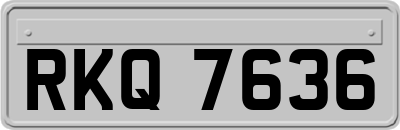 RKQ 7636